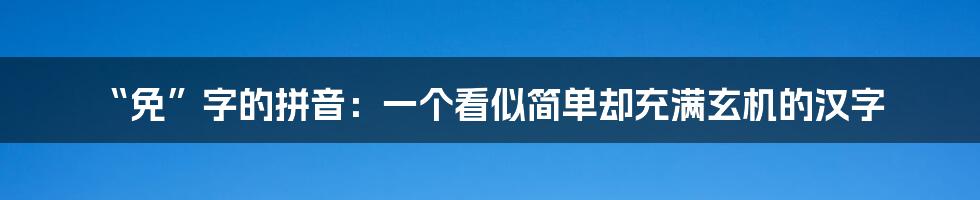 “免”字的拼音：一个看似简单却充满玄机的汉字